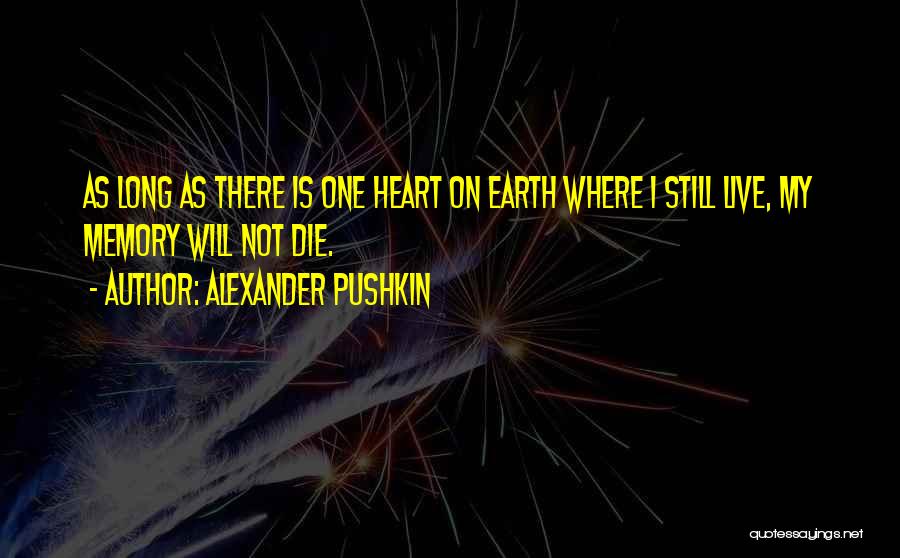 AS LONG AS THERE IS ONE HEART ON EARTH WHERE I STILL LIVE, MY MEMORY WILL NOT DIE.

- AUTHOR: ALEXANDER PUSHKIN

quotessayings.net